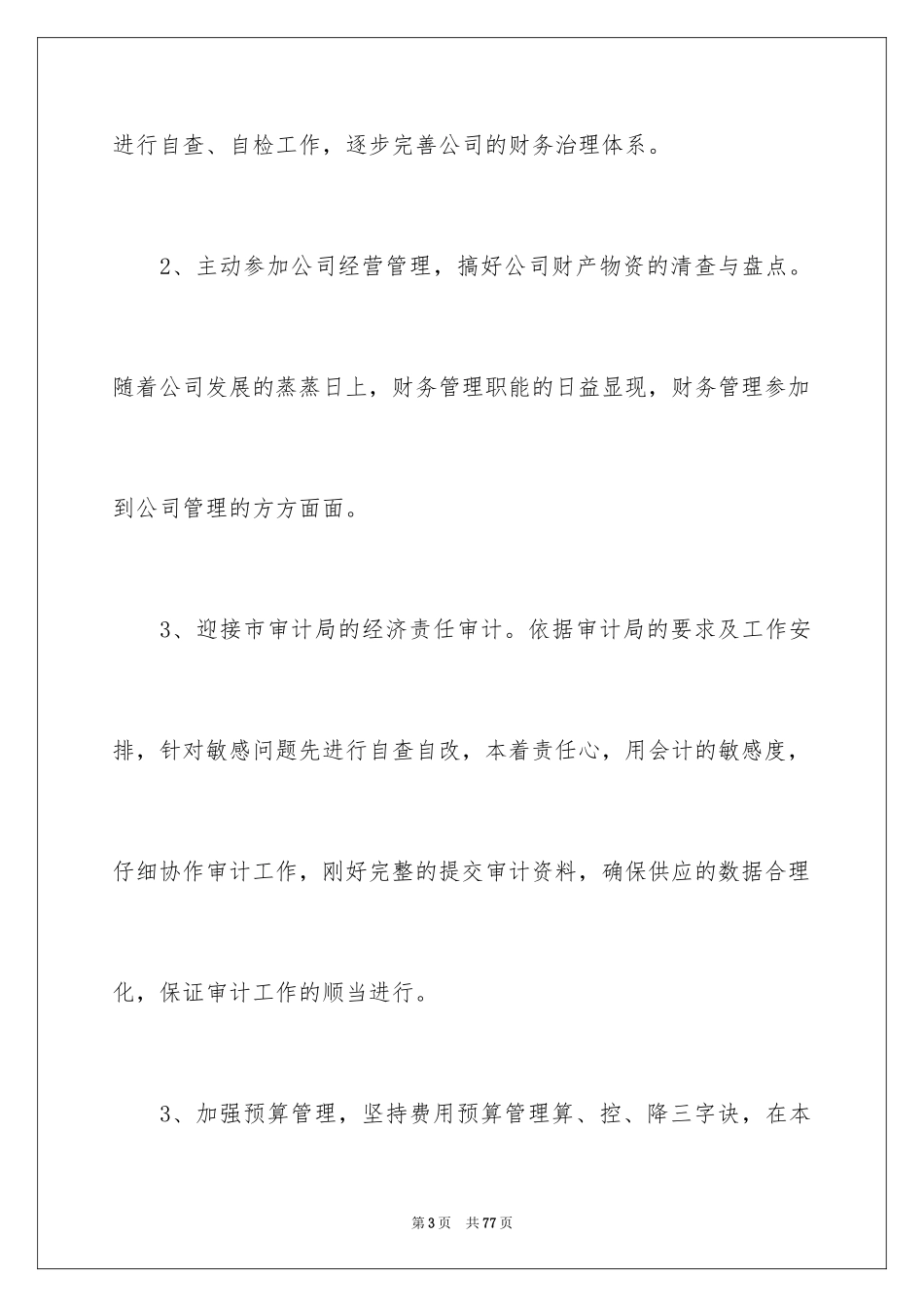 进行自查、自检工作，逐步完善公司的财务治理体系。

2、主动参加公司经营管理，搞好公司财产物资的清查与盘点。随着公司发展的蒸蒸日上，财务管理职能的日益显现，财务管理参加到公司管理的方方面面。

3、迎接市审计局的经济责任审计。依据审计局的要求及工作安排，针对敏感问题先进行自查自改，本着责任心，用会计的敏感度，仔细协作审计工作，刚好完整的提交审计资料，确保供应的数据合理化，保证审计工作的顺当进行。

3、加强预算管理，坚持费用预算管理算、控、降三字诀，在本

第3页 共77页